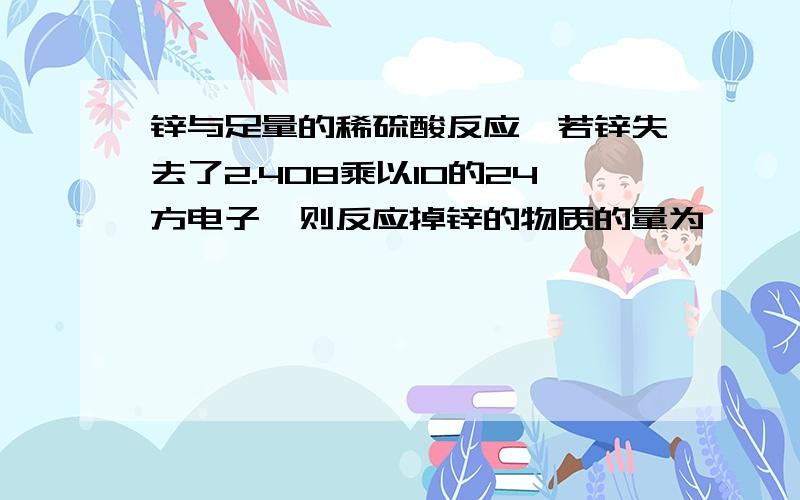 锌与足量的稀硫酸反应,若锌失去了2.408乘以10的24方电子,则反应掉锌的物质的量为